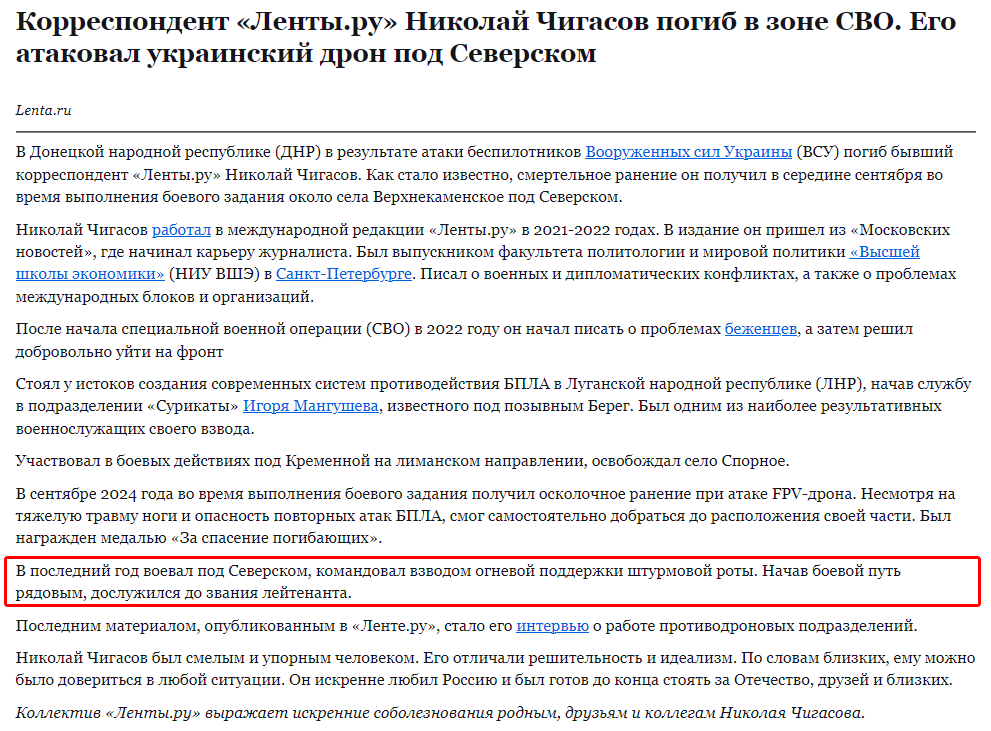 Корреспондент «Ленты.ру» Николай Чигасов погиб в зоне СВО. Его атаковал украинский дрон под Северском

Lenta.ru

В Донецкой народной республике (ДНР) в результате атаки беспилотников Вооруженных сил Украины (ВСУ) погиб бывший корреспондент «Ленты.ру» Николай Чигасов. Как стало известно, смертельное ранение он получил в середине сентября во время выполнения боевого задания около села Верхнекаменское под Северском.

Николай Чигасов работал в международной редакции «Ленты.ру» в 2021-2022 годах. В издание он пришел из «Московских новостей», где начинал карьеру журналиста. Был выпускником факультета политологии и мировой политики «Высшей школы экономики» (НИУ ВШЭ) в Санкт-Петербурге. Писал о военных и дипломатических конфликтах, а также о проблемах международных блоков и организаций.

После начала специальной военной операции (СВО) в 2022 году он начал писать о проблемах беженцев, а затем решил добровольно уйти на фронт

Стоял у истоков создания современных систем противодействия БПЛА в Луганской народной республике (ЛНР), начав службу в подразделении «Сурикаты» Игоря Мангушева, известного под позывным Берег. Был одним из наиболее результативных военнослужащих своего взвода.

Участвовал в боевых действиях под Кременной на лиманском направлении, освобождал село Спорное.

В сентябре 2024 года во время выполнения боевого задания получил осколочное ранение при атаке FPV-дрона. Несмотря на тяжелую травму ноги и опасность повторных атак БПЛА, смог самостоятельно добраться до расположения своей части. Был награжден медалью «За спасение погибающих».

В последний год воевал под Северском, командовал взводом огневой поддержки штурмовой роты. Начав боевой путь рядовым, дослужился до звания лейтенанта.

Последним материалом, опубликованным в «Ленте.ру», стало его интервью о работе противодроновых подразделений.

Николай Чигасов был смелым и упорным человеком. Его отличали решительность и идеализм. По словам близких, ему можно было довериться в любой ситуации. Он искренне любил Россию и был готов до конца стоять за Отечество, друзей и близких.

Коллектив «Ленты.ру» выражает искренние соболезнования родным, друзьям и коллегам Николая Чигасова.